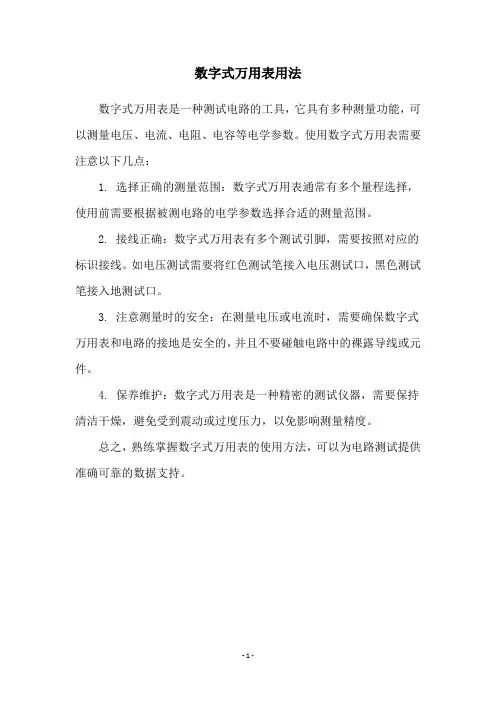 数字式万用表用法

数字式万用表是一种测试电路的工具，它具有多种测量功能，可以测量电压、电流、电阻、电容等电学参数。使用数字式万用表需要注意以下几点：

1. 选择正确的测量范围：数字式万用表通常有多个量程选择，使用前需要根据被测电路的电学参数选择合适的测量范围。

2. 接线正确：数字式万用表有多个测试引脚，需要按照对应的标识接线。如电压测试需要将红色测试笔接入电压测试口，黑色测试笔接入地测试口。

3. 注意测量时的安全：在测量电压或电流时，需要确保数字式万用表和电路的接地是安全的，并且不要碰触电路中的裸露导线或元件。

4. 保养维护：数字式万用表是一种精密的测试仪器，需要保持清洁干燥，避免受到震动或过度压力，以免影响测量精度。

总之，熟练掌握数字式万用表的使用方法，可以为电路测试提供准确可靠的数据支持。

- 1 -